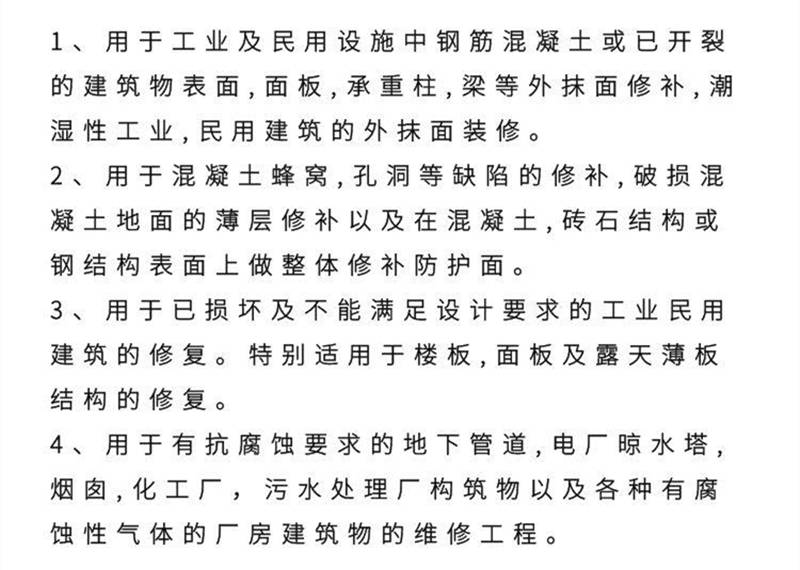 1、用于工业及民用设施中钢筋混凝土或已开裂的建筑物表面，面板，承重柱，梁等外抹面修补，潮湿性工业，民用建筑的外抹面装修。

2、用于混凝土蜂窝，孔洞等缺陷的修补，破损混凝土地面的薄层修补以及在混凝土，砖石结构或钢结构表面上做整体修补防护面。

3、用于已损坏及不能满足设计要求的工业民用建筑的修复。特别适用于楼板，面板及露天薄板结构的修复。

4、用于有抗腐蚀要求的地下管道，电厂晾水塔，烟囱，化工厂，污水处理厂构筑物以及各种有腐蚀性气体的厂房建筑物的维修工程。